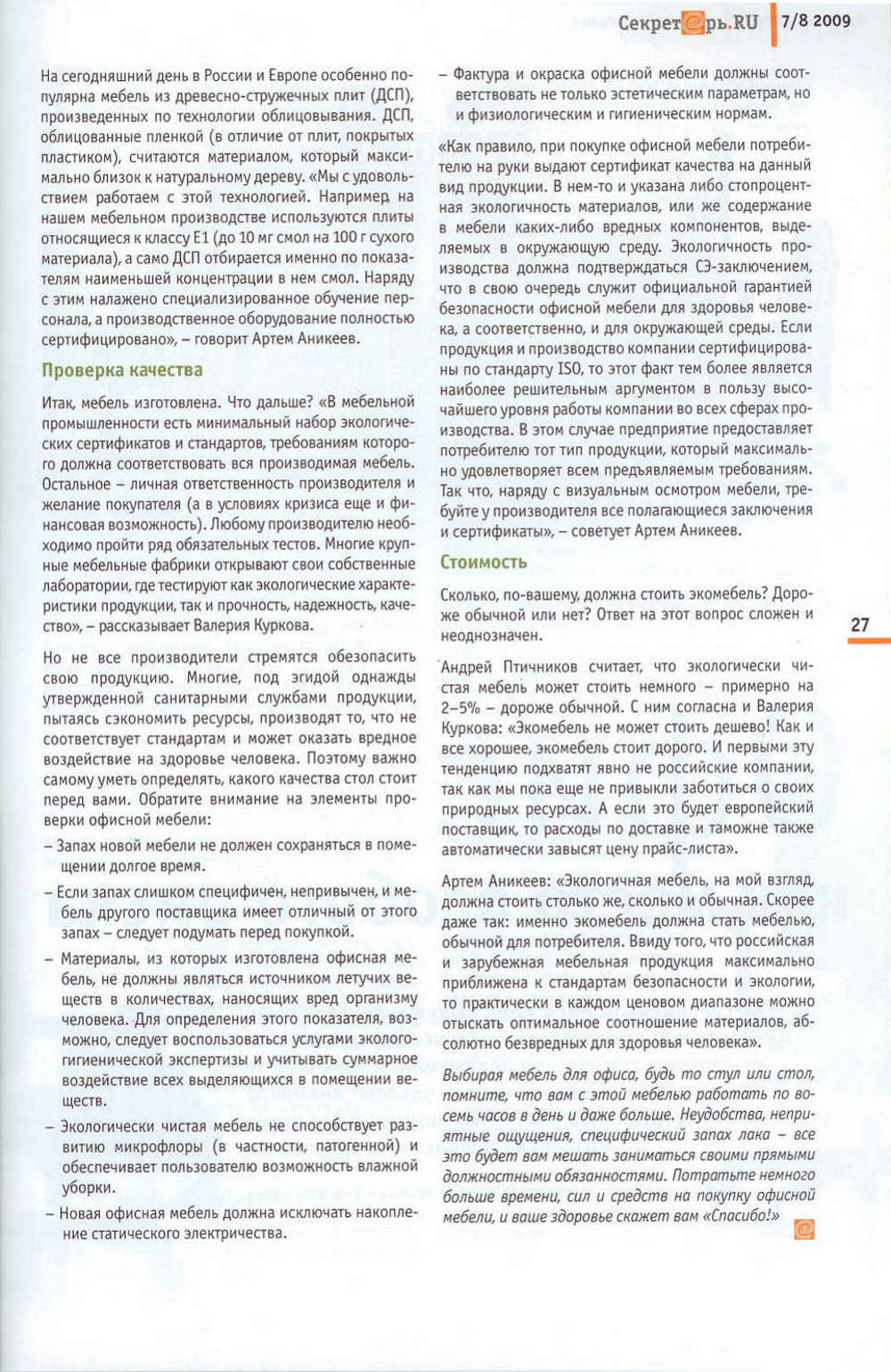 Секрет@рь.RU 7/8 2009

На сегодняшний день в России и Европе особенно популярна мебель из древесно-стружечных плит (ДСП), произведенных по технологии облицовывания. ДСП, облицованные пленкой (в отличие от плит, покрытых пластиком), считаются материалом, который максимально близок к натуральному дереву. «Мы с удовольствием работаем с этой технологией. Например, на нашем мебельном производстве используются плиты относящиеся к классу Е1 (до 10 мг смол на 100 г сухого материала), а само ДСП отбирается именно по показателям наименьшей концентрации в нем смол. Наряду с этим налажено специализированное обучение персонала, а производственное оборудование полностью сертифицировано», – говорит Артем Аникеев.

Проверка качества

Итак, мебель изготовлена. Что дальше? «В мебельной промышленности есть минимальный набор экологических сертификатов и стандартов, требованиям которого должна соответствовать вся производимая мебель. Остальное – личная ответственность производителя и желание покупателя (а в условиях кризиса еще и финансовая возможность). Любому производителю необходимо пройти ряд обязательных тестов. Многие крупные мебельные фабрики открывают свои собственные лаборатории, где тестируют как экологические характеристики продукции, так и прочность, надежность, качество», – рассказывает Валерия Куркова.

Но не все производители стремятся обезопасить свою продукцию. Многие, под эгидой однажды утвержденной санитарными службами продукции, пытаясь сэкономить ресурсы, производят то, что не соответствует стандартам и может оказать вредное воздействие на здоровье человека. Поэтому важно самому уметь определять, какого качества стол стоит перед вами. Обратите внимание на элементы проверки офисной мебели:

– Запах новой мебели не должен сохраняться в помещении долгое время.

– Если запах слишком специфичен, непривычен, и мебель другого поставщика имеет отличный от этого запах – следует подумать перед покупкой.

– Материалы, из которых изготовлена офисная мебель, не должны являться источником летучих веществ в количествах, наносящих вред организму человека. Для определения этого показателя, возможно, следует воспользоваться услугами эколого-гигиенической экспертизы и учитывать суммарное воздействие всех выделяющихся в помещении веществ.

– Экологически чистая мебель не способствует развитию микрофлоры (в частности, патогенной) и обеспечивает пользователю возможность влажной уборки.

– Новая офисная мебель должна исключать накопление статического электричества.

– Фактура и окраска офисной мебели должны соответствовать не только эстетическим параметрам, но и физиологическим и гигиеническим нормам.

«Как правило, при покупке офисной мебели потребителю на руки выдают сертификат качества на данный вид продукции. В нем-то и указана либо стопроцентная экологичность материалов, или же содержание в мебели каких-либо вредных компонентов, выделяемых в окружающую среду. Экологичность производства должна подтверждаться СЭ-заключением, что в свою очередь служит официальной гарантией безопасности офисной мебели для здоровья человека, а соответственно, и для окружающей среды. Если продукция и производство компании сертифицированы по стандарту ISO, то этот факт тем более является наиболее решительным аргументом в пользу высочайшего уровня работы компании во всех сферах производства. В этом случае предприятие предоставляет потребителю тот тип продукции, который максимально удовлетворяет всем предъявляемым требованиям. Так что, наряду с визуальным осмотром мебели, требуйте у производителя все полагающиеся заключения и сертификаты», – советует Артем Аникеев.

Стоимость

Сколько, по-вашему, должна стоить экомебель? Дороже обычной или нет? Ответ на этот вопрос сложен и неоднозначен.

Андрей Птичников считает, что экологически чистая мебель может стоить немного – примерно на 2–5% – дороже обычной. С ним согласна и Валерия Куркова: «Экомебель не может стоить дешево! Как и все хорошее, экомебель стоит дорого. И первыми эту тенденцию подхватят явно не российские компании, так как мы пока еще не привыкли заботиться о своих природных ресурсах. А если это будет европейский поставщик, то расходы по доставке и таможне также автоматически завысят цену прайс-листа».

Артем Аникеев: «Экологичная мебель, на мой взгляд, должна стоить столько же, сколько и обычная. Скорее даже так: именно экомебель должна стать мебелью, обычной для потребителя. Ввиду того, что российская и зарубежная мебельная продукция максимально приближена к стандартам безопасности и экологии, то практически в каждом ценовом диапазоне можно отыскать оптимальное соотношение материалов, абсолютно безвредных для здоровья человека».

Выбирая мебель для офиса, будь то стул или стол, помните, что вам с этой мебелью работать по восемь часов в день и даже больше. Неудобства, неприятные ощущения, специфический запах лака – все это будет вам мешать заниматься своими прямыми должностными обязанностями. Потратьте немного больше времени, сил и средств на покупку офисной мебели, и ваше здоровье скажет вам «Спасибо!»

27